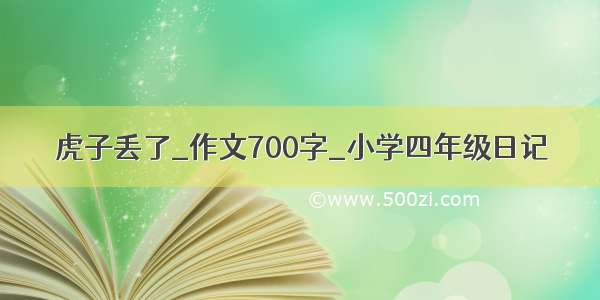 虎子丢了_作文700字_小学四年级日记

©www.500zi.com